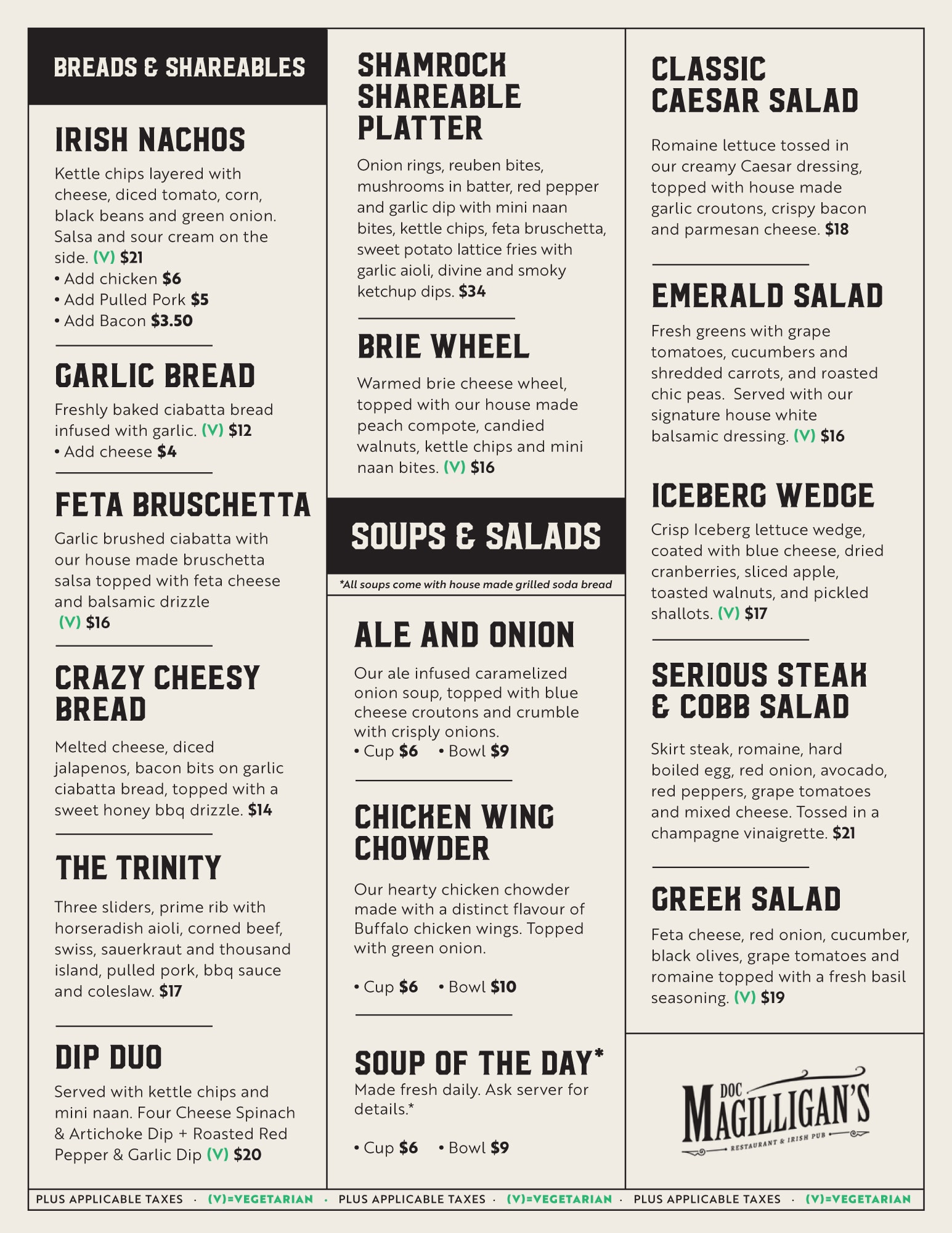 BREADS & SHAREABLES

IRISH NACHOS
Kettle chips layered with cheese, diced tomato, corn, black beans and green onion. Salsa and sour cream on the side. (V) $21
• Add chicken $6
• Add Pulled Pork $5
• Add Bacon $3.50

GARLIC BREAD
Freshly baked ciabatta bread infused with garlic. (V) $12
• Add cheese $4

FETA BRUSCHETTA
Garlic brushed ciabatta with our house made bruschetta salsa topped with feta cheese and balsamic drizzle (V) $16

CRAZY CHEESY BREAD
Melted cheese, diced jalapenos, bacon bits on garlic ciabatta bread, topped with a sweet honey bbq drizzle. $14

THE TRINITY
Three sliders, prime rib with horseradish aioli, corned beef, swiss, sauerkraut and thousand island, pulled pork, bbq sauce and coleslaw. $17

DIP DUO
Served with kettle chips and mini naan. Four Cheese Spinach & Artichoke Dip + Roasted Red Pepper & Garlic Dip (V) $20

SHAMROCK SHAREABLE PLATTER
Onion rings, reuben bites, mushrooms in batter, red pepper and garlic dip with mini naan bites, kettle chips, feta bruschetta, sweet potato lattice fries with garlic aioli, divine and smoky ketchup dips. $34

BRIE WHEEL
Warmed brie cheese wheel, topped with our house made peach compote, candied walnuts, kettle chips and mini naan bites. (V) $16

SOUPS & SALADS
*All soups come with house made grilled soda bread

ALE AND ONION
Our ale infused caramelized onion soup, topped with blue cheese croutons and crumble with crisply onions.
• Cup $6 • Bowl $9

CHICKEN WING CHOWDER
Our hearty chicken chowder made with a distinct flavour of Buffalo chicken wings. Topped with green onion.
• Cup $6 • Bowl $10

SOUP OF THE DAY*
Made fresh daily. Ask server for details.*
• Cup $6 • Bowl $9

CLASSIC CAESAR SALAD
Romaine lettuce tossed in our creamy Caesar dressing, topped with house made garlic croutons, crispy bacon and parmesan cheese. $18

EMERALD SALAD
Fresh greens with grape tomatoes, cucumbers and shredded carrots, and roasted chic peas. Served with our signature house white balsamic dressing. (V) $16

ICEBERG WEDGE
Crisp Iceberg lettuce wedge, coated with blue cheese, dried cranberries, sliced apple, toasted walnuts, and pickled shallots. (V) $17

SERIOUS STEAK & COBB SALAD
Skirt steak, romaine, hard boiled egg, red onion, avocado, red peppers, grape tomatoes and mixed cheese. Tossed in a champagne vinaigrette. $21

GREEK SALAD
Feta cheese, red onion, cucumber, black olives, grape tomatoes and romaine topped with a fresh basil seasoning. (V) $19

DOC MAGILLIGAN'S
RESTAURANT & IRISH PUB

PLUS APPLICABLE TAXES · (V)=VEGETARIAN · PLUS APPLICABLE TAXES · (V)=VEGETARIAN · PLUS APPLICABLE TAXES · (V)=VEGETARIAN